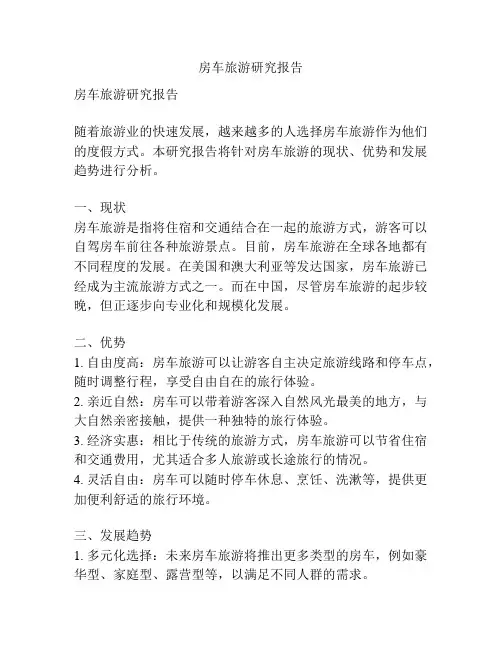 房车旅游研究报告

房车旅游研究报告

随着旅游业的快速发展，越来越多的人选择房车旅游作为他们的度假方式。本研究报告将针对房车旅游的现状、优势和发展趋势进行分析。

一、现状
房车旅游是指将住宿和交通结合在一起的旅游方式，游客可以自驾房车前往各种旅游景点。目前，房车旅游在全球各地都有不同程度的发展。在美国和澳大利亚等发达国家，房车旅游已经成为主流旅游方式之一。而在中国，尽管房车旅游的起步较晚，但正逐步向专业化和规模化发展。

二、优势
1. 自由度高：房车旅游可以让游客自主决定旅游线路和停车点，随时调整行程，享受自由自在的旅行体验。
2. 亲近自然：房车可以带着游客深入自然风光最美的地方，与大自然亲密接触，提供一种独特的旅行体验。
3. 经济实惠：相比于传统的旅游方式，房车旅游可以节省住宿和交通费用，尤其适合多人旅游或长途旅行的情况。
4. 灵活自由：房车可以随时停车休息、烹饪、洗漱等，提供更加便利舒适的旅行环境。

三、发展趋势
1. 多元化选择：未来房车旅游将推出更多类型的房车，例如豪华型、家庭型、露营型等，以满足不同人群的需求。